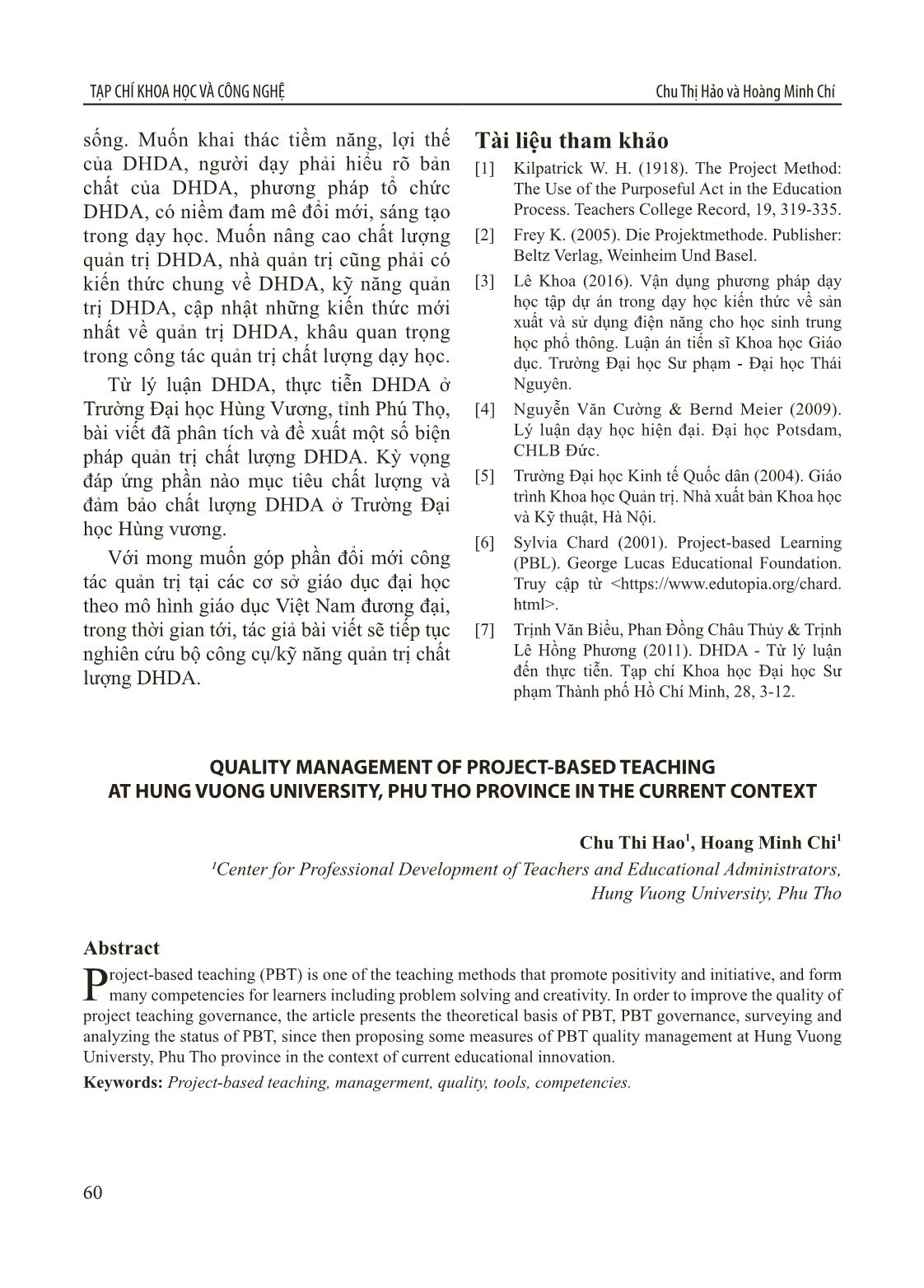 TẠP CHÍ KHOA HỌC VÀ CÔNG NGHỆ

Chu Thị Hảo và Hoàng Minh Chí

sống. Muốn khai thác tiềm năng, lợi thế của DHDA, người dạy phải hiểu rõ bản chất của DHDA, phương pháp tổ chức DHDA, có niềm đam mê đổi mới, sáng tạo trong dạy học. Muốn nâng cao chất lượng quản trị DHDA, nhà quản trị cũng phải có kiến thức chung về DHDA, kỹ năng quản trị DHDA, cập nhật những kiến thức mới nhất về quản trị DHDA, khâu quan trọng trong công tác quản trị chất lượng dạy học.

Từ lý luận DHDA, thực tiễn DHDA ở Trường Đại học Hùng Vương, tỉnh Phú Thọ, bài viết đã phân tích và đề xuất một số biện pháp quản trị chất lượng DHDA. Kỳ vọng đáp ứng phần nào mục tiêu chất lượng và đảm bảo chất lượng DHDA ở Trường Đại học Hùng vương.

Với mong muốn góp phần đổi mới công tác quản trị tại các cơ sở giáo dục đại học theo mô hình giáo dục Việt Nam đương đại, trong thời gian tới, tác giả bài viết sẽ tiếp tục nghiên cứu bộ công cụ/kỹ năng quản trị chất lượng DHDA.

Tài liệu tham khảo

[1] Kilpatrick W. H. (1918). The Project Method: The Use of the Purposeful Act in the Education Process. Teachers College Record, 19, 319-335.

[2] Frey K. (2005). Die Projektmethode. Publisher: Beltz Verlag, Weinheim Und Basel.

[3] Lê Khoa (2016). Vận dụng phương pháp dạy học tập dự án trong dạy học kiến thức về sản xuất và sử dụng điện năng cho học sinh trung học phổ thông. Luận án tiến sĩ Khoa học Giáo dục. Trường Đại học Sư phạm - Đại học Thái Nguyên.

[4] Nguyễn Văn Cường & Bernd Meier (2009). Lý luận dạy học hiện đại. Đại học Potsdam, CHLB Đức.

[5] Trường Đại học Kinh tế Quốc dân (2004). Giáo trình Khoa học Quản trị. Nhà xuất bản Khoa học và Kỹ thuật, Hà Nội.

[6] Sylvia Chard (2001). Project-based Learning (PBL). George Lucas Educational Foundation. Truy cập từ <https://www.edutopia.org/chard.html>.

[7] Trịnh Văn Biều, Phan Đồng Châu Thủy & Trịnh Lê Hồng Phương (2011). DHDA - Từ lý luận đến thực tiễn. Tạp chí Khoa học Đại học Sư phạm Thành phố Hồ Chí Minh, 28, 3-12.

QUALITY MANAGEMENT OF PROJECT-BASED TEACHING AT HUNG VUONG UNIVERSITY, PHU THO PROVINCE IN THE CURRENT CONTEXT

Chu Thi Hao$^1$, Hoang Minh Chi$^1$

$^1$Center for Professional Development of Teachers and Educational Administrators, Hung Vuong University, Phu Tho

Abstract

Project-based teaching (PBT) is one of the teaching methods that promote positivity and initiative, and form many competencies for learners including problem solving and creativity. In order to improve the quality of project teaching governance, the article presents the theoretical basis of PBT, PBT governance, surveying and analyzing the status of PBT, since then proposing some measures of PBT quality management at Hung Vuong Universty, Phu Tho province in the context of current educational innovation.

Keywords: Project-based teaching, managerment, quality, tools, competencies.

60